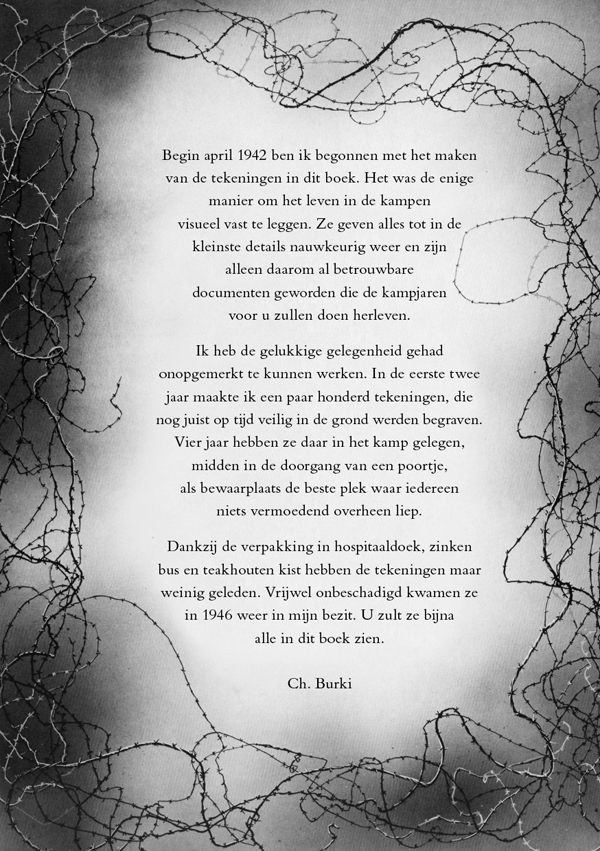 Begin april 1942 ben ik begonnen met het maken van de tekeningen in dit boek. Het was de enige manier om het leven in de kampen visueel vast te leggen. Ze geven alles tot in de kleinste details nauwkeurig weer en zijn alleen daarom al betrouwbare documenten geworden die de kampjaren voor u zullen doen herleven.

Ik heb de gelukkige gelegenheid gehad onopgemerkt te kunnen werken. In de eerste twee jaar maakte ik een paar honderd tekeningen, die nog juist op tijd veilig in de grond werden begraven. Vier jaar hebben ze daar in het kamp gelegen, midden in de doorgang van een poortje, als bewaarplaats de beste plek waar iedereen niets vermoedend overheen liep.

Dankzij de verpakking in hospitaaldoek, zinken bus en teakhouten kist hebben de tekeningen maar weinig geleden. Vrijwel onbeschadigd kwamen ze in 1946 weer in mijn bezit. U zult ze bijna alle in dit boek zien.

Ch. Burki